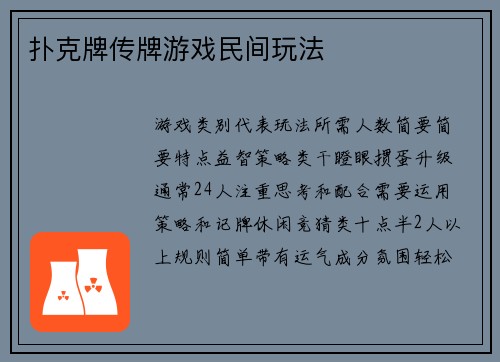 扑克牌传牌游戏民间玩法

游戏类别代表玩法所需人数简要简要特点益智策略类干瞪眼掼蛋升级通常24人注重思考和配合需要运用策略和记牌休闲竞猜类十点半2人以上规则简单带有运气成分氛围轻松